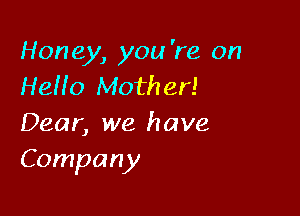 Honey, you're on Hello Mother!

Dear, we have Company